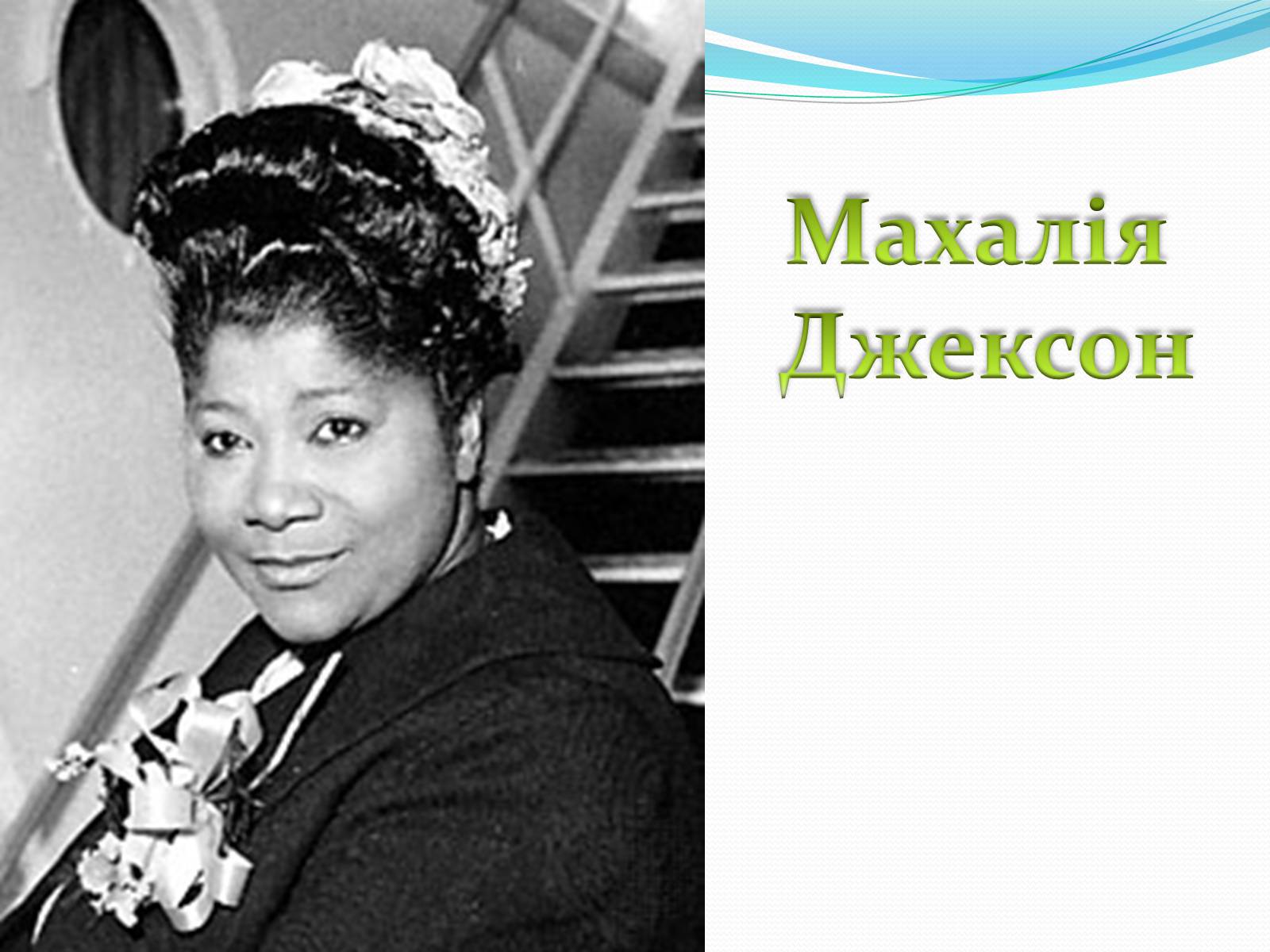 Махалія Джексон